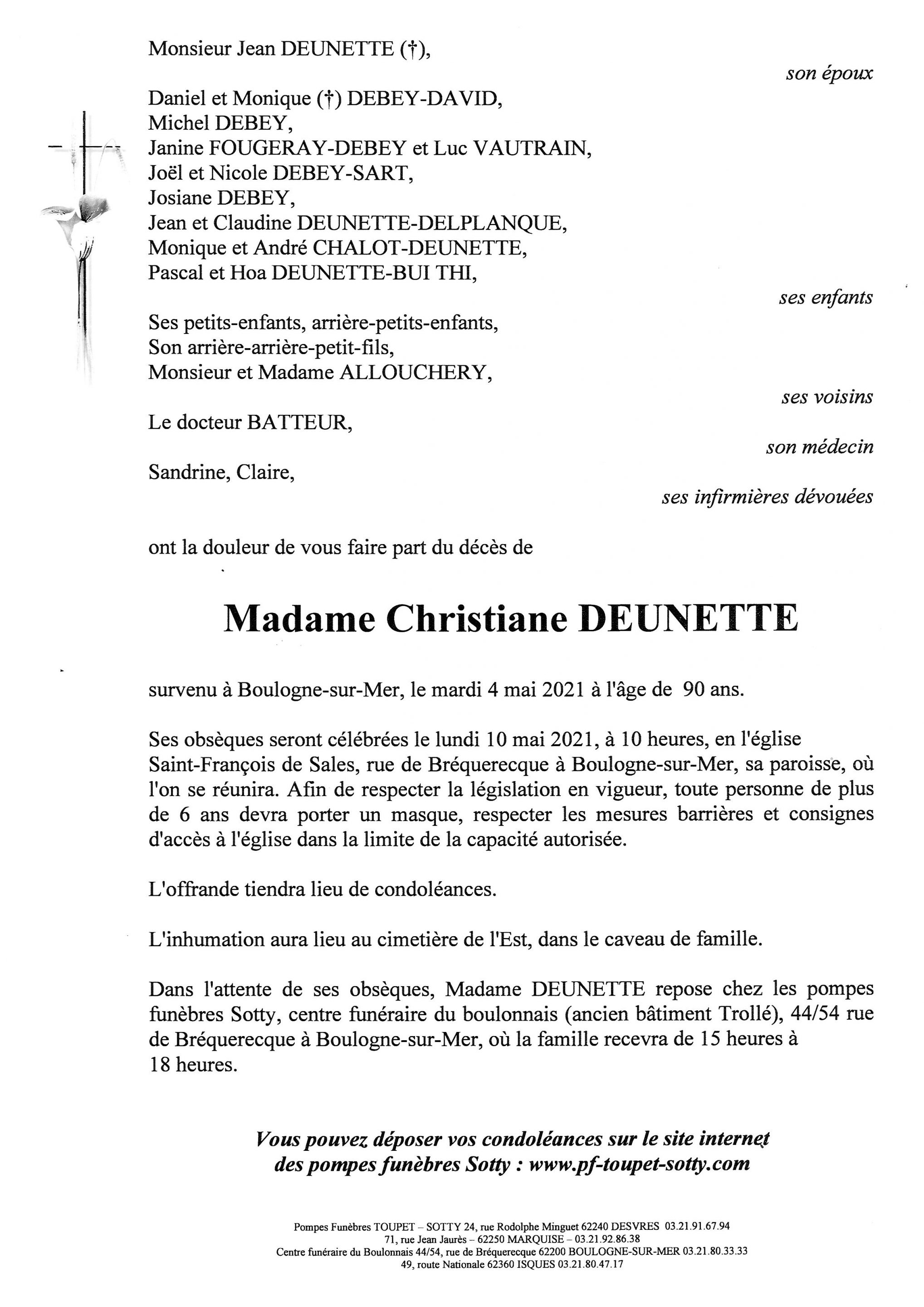 Monsieur Jean DEUNETTE (†),

son époux

Daniel et Monique (†) DEBEY-DAVID,
Michel DEBEY,
Janine FOUGERAY-DEBEY et Luc VAUTRAIN,
Joël et Nicole DEBEY-SART,
Josiane DEBEY,
Jean et Claudine DEUNETTE-DELPLANQUE,
Monique et André CHALOT-DEUNETTE,
Pascal et Hoa DEUNETTE-BUI THI,

ses enfants

Ses petits-enfants, arrière-petits-enfants,
Son arrière-arrière-petit-fils,
Monsieur et Madame ALLOUCHERY,

ses voisins

Le docteur BATTEUR,

son médecin

Sandrine, Claire,

ses infirmières dévouées

ont la douleur de vous faire part du décès de

Madame Christiane DEUNETTE

survenu à Boulogne-sur-Mer, le mardi 4 mai 2021 à l'âge de 90 ans.

Ses obsèques seront célébrées le lundi 10 mai 2021, à 10 heures, en l'église Saint-François de Sales, rue de Bréquerecque à Boulogne-sur-Mer, sa paroisse, où l'on se réunira. Afin de respecter la législation en vigueur, toute personne de plus de 6 ans devra porter un masque, respecter les mesures barrières et consignes d'accès à l'église dans la limite de la capacité autorisée.

L'offrande tiendra lieu de condoléances.

L'inhumation aura lieu au cimetière de l'Est, dans le caveau de famille.

Dans l'attente de ses obsèques, Madame DEUNETTE repose chez les pompes funèbres Sotty, centre funéraire du boulonnais (ancien bâtiment Trollé), 44/54 rue de Bréquerecque à Boulogne-sur-Mer, où la famille recevra de 15 heures à 18 heures.

Vous pouvez déposer vos condoléances sur le site internet des pompes funèbres Sotty : www.pf-toupet-sotty.com

Pompes Funèbres TOUPET – SOTTY 24, rue Rodolphe Minguet 62240 DESVRES 03.21.91.67.94
71, rue Jean Jaurès – 62250 MARQUISE – 03.21.92.86.38
Centre funéraire du Boulonnais 44/54, rue de Bréquerecque 62200 BOULOGNE-SUR-MER 03.21.80.33.33
49, route Nationale 62360 ISQUES 03.21.80.47.17